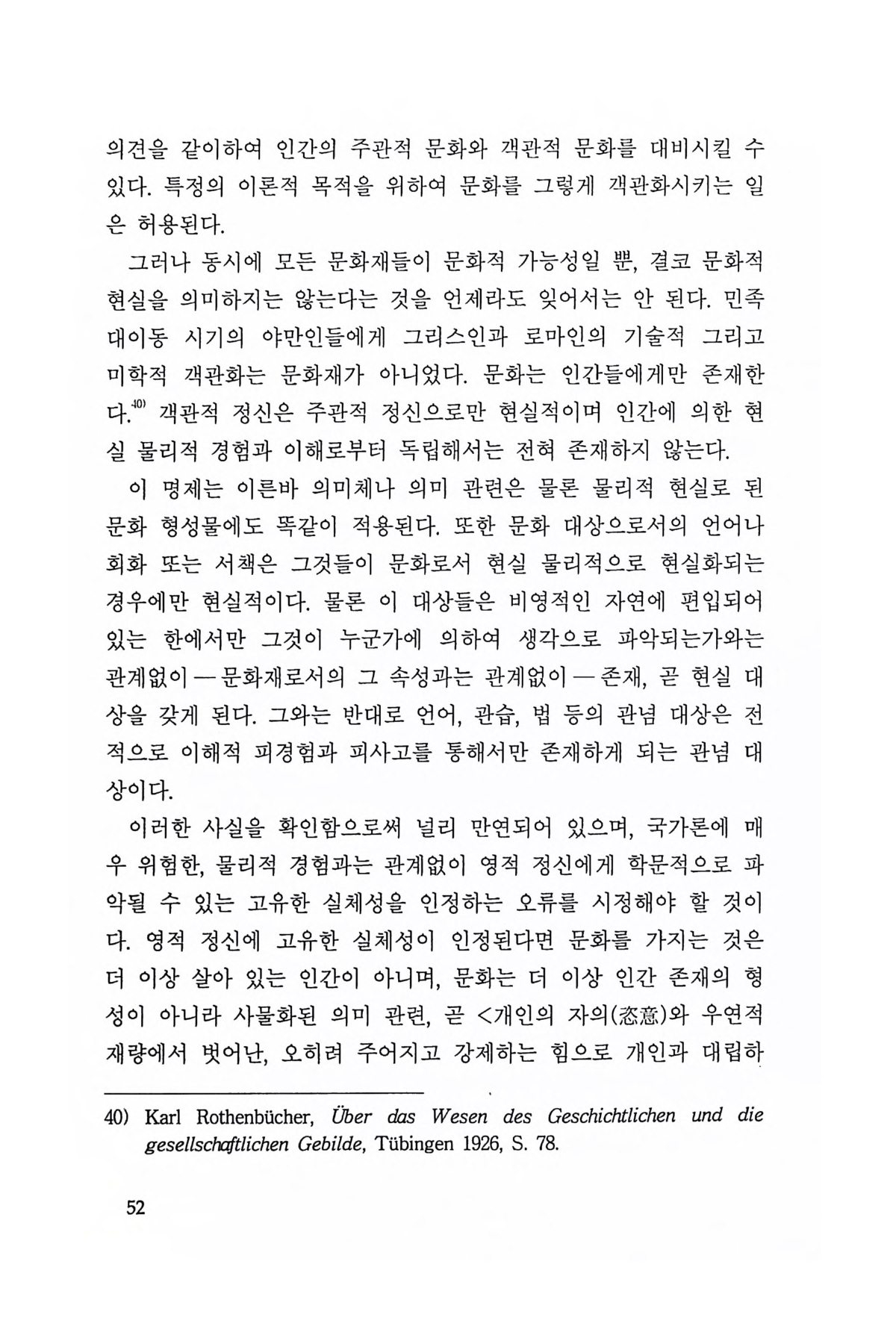 의견을 같이하여 인간의 주관적 문화와 객관적 문화를 대비시킬 수 있다. 특정의 이론적 목적을 위하여 문화를 그렇게 객관화시키는 일은 허용된다.

그러나 동시에 모든 문화재들이 문화적 가능성일 뿐, 결코 문화적 현실을 의미하지는 않는다는 것을 언제라도 잊어서는 안 된다. 민족 대이동 시기의 야만인들에게 그리스인과 로마인의 기술적 그리고 미학적 객관화는 문화재가 아니었다. 문화는 인간들에게만 존재한다.$^{40)}$ 객관적 정신은 주관적 정신으로만 현실적이며 인간에 의한 현실 물리적 경험과 이해로부터 독립해서는 전혀 존재하지 않는다.

이 명제는 이른바 의미체나 의미 관련은 물론 물리적 현실로 된 문화 형성물에도 똑같이 적용된다. 또한 문화 대상으로서의 언어나 회화 또는 서책은 그것들이 문화로서 현실 물리적으로 현실화되는 경우에만 현실적이다. 물론 이 대상들은 비영적인 자연에 편입되어 있는 한에서만 그것이 누군가에 의하여 생각으로 파악되는가와는 관계없이 — 문화재로서의 그 속성과는 관계없이 — 존재, 곧 현실 대상을 갖게 된다. 그와는 반대로 언어, 관습, 법 등의 관념 대상은 전적으로 이해적 피경험과 피사고를 통해서만 존재하게 되는 관념 대상이다.

이러한 사실을 확인함으로써 널리 만연되어 있으며, 국가론에 매우 위험한, 물리적 경험과는 관계없이 영적 정신에게 학문적으로 파악될 수 있는 고유한 실체성을 인정하는 오류를 시정해야 할 것이다. 영적 정신에 고유한 실체성이 인정된다면 문화를 가지는 것은 더 이상 살아 있는 인간이 아니며, 문화는 더 이상 인간 존재의 형성이 아니라 사물화된 의미 관련, 곧 <개인의 자의(恣意)와 우연적 재량에서 벗어난, 오히려 주어지고 강제하는 힘으로 개인과 대립하

40) Karl Rothenbücher, Über das Wesen des Geschichtlichen und die gesellschaftlichen Gebilde, Tübingen 1926, S. 78.

52